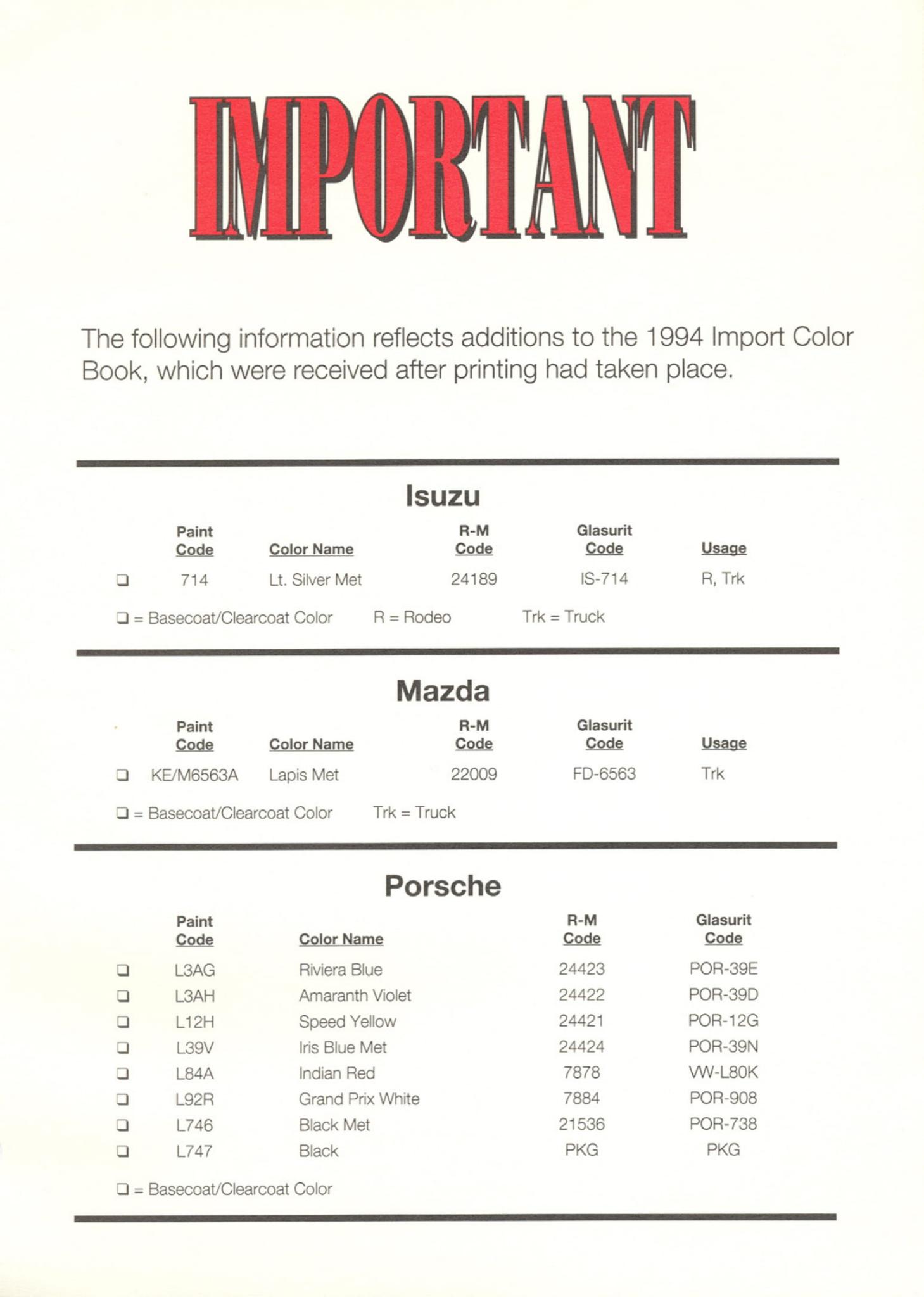 IMPORTANT

The following information reflects additions to the 1994 Import Color Book, which were received after printing had taken place.

Isuzu

| | Paint Code | Color Name | R-M Code | Glasurit Code | Usage |
|---|---|---|---|---|---|
| ❑ | 714 | Lt. Silver Met | 24189 | IS-714 | R, Trk |

❑ = Basecoat/Clearcoat Color R = Rodeo Trk = Truck

Mazda

| | Paint Code | Color Name | R-M Code | Glasurit Code | Usage |
|---|---|---|---|---|---|
| ❑ | KE/M6563A | Lapis Met | 22009 | FD-6563 | Trk |

❑ = Basecoat/Clearcoat Color Trk = Truck

Porsche

| | Paint Code | Color Name | R-M Code | Glasurit Code |
|---|---|---|---|---|
| ❑ | L3AG | Riviera Blue | 24423 | POR-39E |
| ❑ | L3AH | Amaranth Violet | 24422 | POR-39D |
| ❑ | L12H | Speed Yellow | 24421 | POR-12G |
| ❑ | L39V | Iris Blue Met | 24424 | POR-39N |
| ❑ | L84A | Indian Red | 7878 | VW-L80K |
| ❑ | L92R | Grand Prix White | 7884 | POR-908 |
| ❑ | L746 | Black Met | 21536 | POR-738 |
| ❑ | L747 | Black | PKG | PKG |

❑ = Basecoat/Clearcoat Color